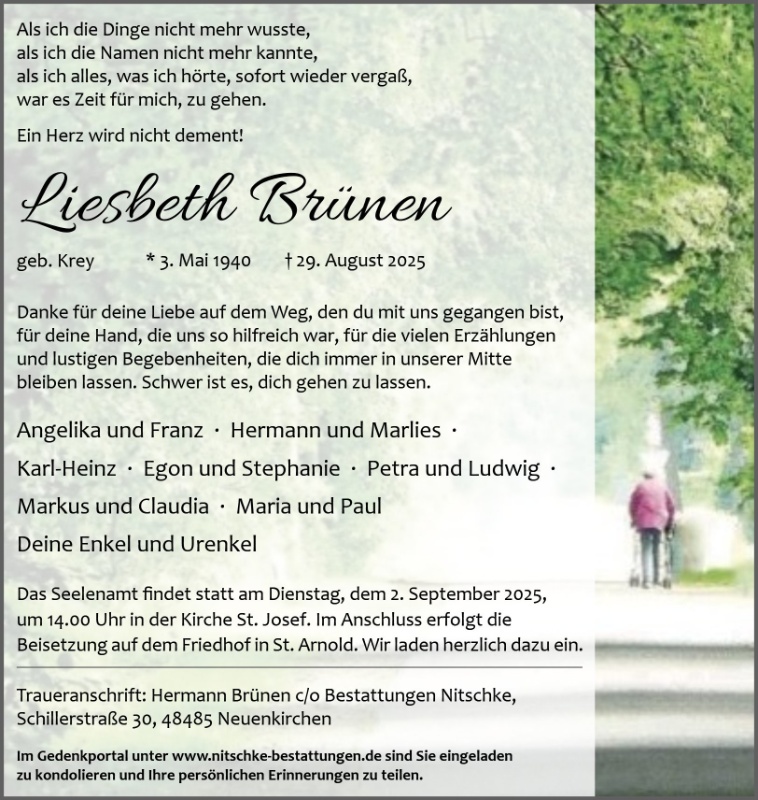 Als ich die Dinge nicht mehr wusste,
als ich die Namen nicht mehr kannte,
als ich alles, was ich hörte, sofort wieder vergaß,
war es Zeit für mich, zu gehen.

Ein Herz wird nicht dement!

Liesbeth Brünen

geb. Krey * 3. Mai 1940 † 29. August 2025

Danke für deine Liebe auf dem Weg, den du mit uns gegangen bist, für deine Hand, die uns so hilfreich war, für die vielen Erzählungen und lustigen Begebenheiten, die dich immer in unserer Mitte bleiben lassen. Schwer ist es, dich gehen zu lassen.

Angelika und Franz · Hermann und Marlies ·
Karl-Heinz · Egon und Stephanie · Petra und Ludwig ·
Markus und Claudia · Maria und Paul
Deine Enkel und Urenkel

Das Seelenamt findet statt am Dienstag, dem 2. September 2025, um 14.00 Uhr in der Kirche St. Josef. Im Anschluss erfolgt die Beisetzung auf dem Friedhof in St. Arnold. Wir laden herzlich dazu ein.

Traueranschrift: Hermann Brünen c/o Bestattungen Nitschke, Schillerstraße 30, 48485 Neuenkirchen

Im Gedenkportal unter www.nitschke-bestattungen.de sind Sie eingeladen zu kondolieren und Ihre persönlichen Erinnerungen zu teilen.